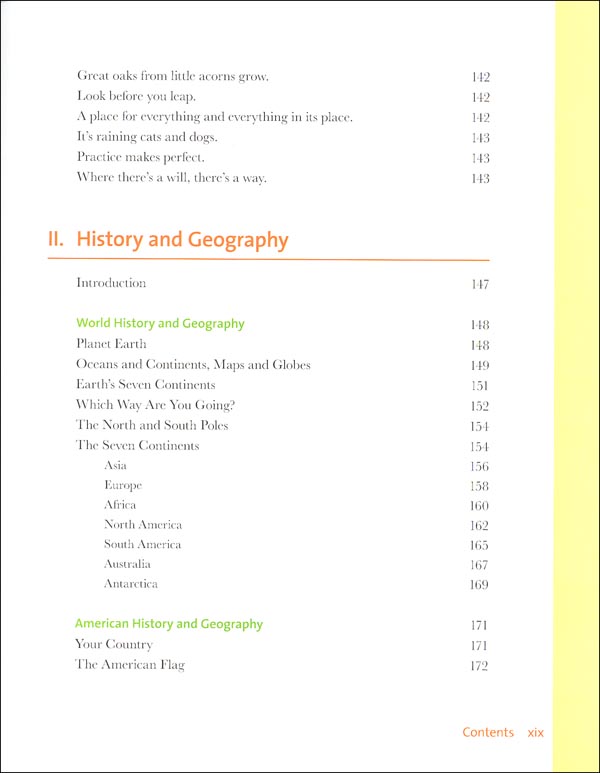 Great oaks from little acorns grow. 142
Look before you leap. 142
A place for everything and everything in its place. 142
It's raining cats and dogs. 143
Practice makes perfect. 143
Where there's a will, there's a way. 143

II. History and Geography

Introduction 147

World History and Geography 148
Planet Earth 148
Oceans and Continents, Maps and Globes 149
Earth's Seven Continents 151
Which Way Are You Going? 152
The North and South Poles 154
The Seven Continents 154
Asia 156
Europe 158
Africa 160
North America 162
South America 165
Australia 167
Antarctica 169

American History and Geography 171
Your Country 171
The American Flag 172

Contents xix